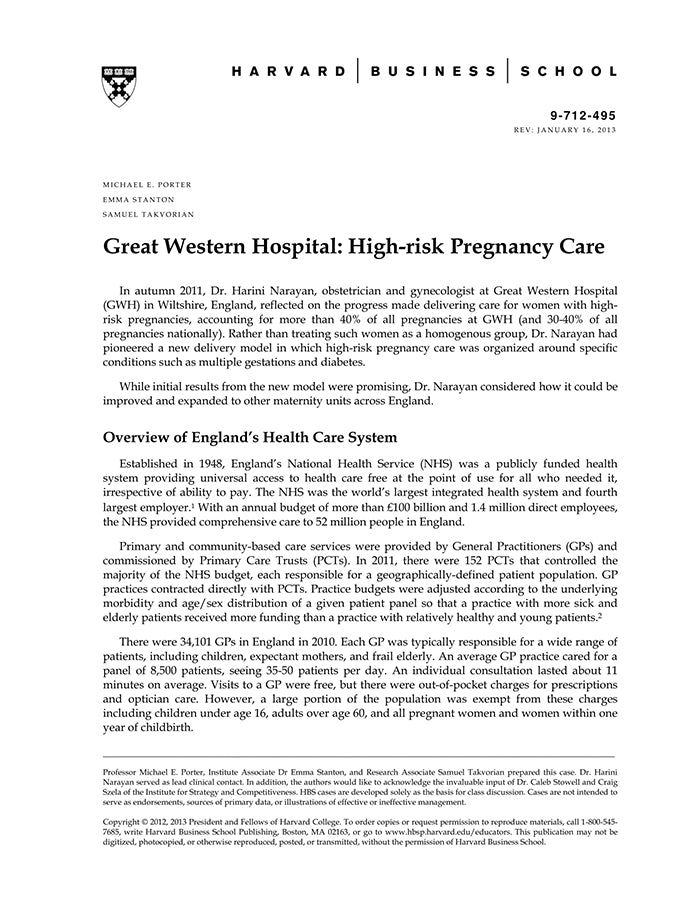 HARVARD | BUSINESS | SCHOOL

9-712-495
REV: JANUARY 16, 2013

MICHAEL E. PORTER
EMMA STANTON
SAMUEL TAKVORIAN

Great Western Hospital: High-risk Pregnancy Care

In autumn 2011, Dr. Harini Narayan, obstetrician and gynecologist at Great Western Hospital (GWH) in Wiltshire, England, reflected on the progress made delivering care for women with high-risk pregnancies, accounting for more than 40% of all pregnancies at GWH (and 30-40% of all pregnancies nationally). Rather than treating such women as a homogenous group, Dr. Narayan had pioneered a new delivery model in which high-risk pregnancy care was organized around specific conditions such as multiple gestations and diabetes.

While initial results from the new model were promising, Dr. Narayan considered how it could be improved and expanded to other maternity units across England.

Overview of England's Health Care System

Established in 1948, England's National Health Service (NHS) was a publicly funded health system providing universal access to health care free at the point of use for all who needed it, irrespective of ability to pay. The NHS was the world's largest integrated health system and fourth largest employer.$^1$ With an annual budget of more than £100 billion and 1.4 million direct employees, the NHS provided comprehensive care to 52 million people in England.

Primary and community-based care services were provided by General Practitioners (GPs) and commissioned by Primary Care Trusts (PCTs). In 2011, there were 152 PCTs that controlled the majority of the NHS budget, each responsible for a geographically-defined patient population. GP practices contracted directly with PCTs. Practice budgets were adjusted according to the underlying morbidity and age/sex distribution of a given patient panel so that a practice with more sick and elderly patients received more funding than a practice with relatively healthy and young patients.$^2$

There were 34,101 GPs in England in 2010. Each GP was typically responsible for a wide range of patients, including children, expectant mothers, and frail elderly. An average GP practice cared for a panel of 8,500 patients, seeing 35-50 patients per day. An individual consultation lasted about 11 minutes on average. Visits to a GP were free, but there were out-of-pocket charges for prescriptions and optician care. However, a large portion of the population was exempt from these charges including children under age 16, adults over age 60, and all pregnant women and women within one year of childbirth.

Professor Michael E. Porter, Institute Associate Dr Emma Stanton, and Research Associate Samuel Takvorian prepared this case. Dr. Harini Narayan served as lead clinical contact. In addition, the authors would like to acknowledge the invaluable input of Dr. Caleb Stowell and Craig Szela of the Institute for Strategy and Competitiveness. HBS cases are developed solely as the basis for class discussion. Cases are not intended to serve as endorsements, sources of primary data, or illustrations of effective or ineffective management.

Copyright © 2012, 2013 President and Fellows of Harvard College. To order copies or request permission to reproduce materials, call 1-800-545-7685, write Harvard Business School Publishing, Boston, MA 02163, or go to www.hbsp.harvard.edu/educators. This publication may not be digitized, photocopied, or otherwise reproduced, posted, or transmitted, without the permission of Harvard Business School.